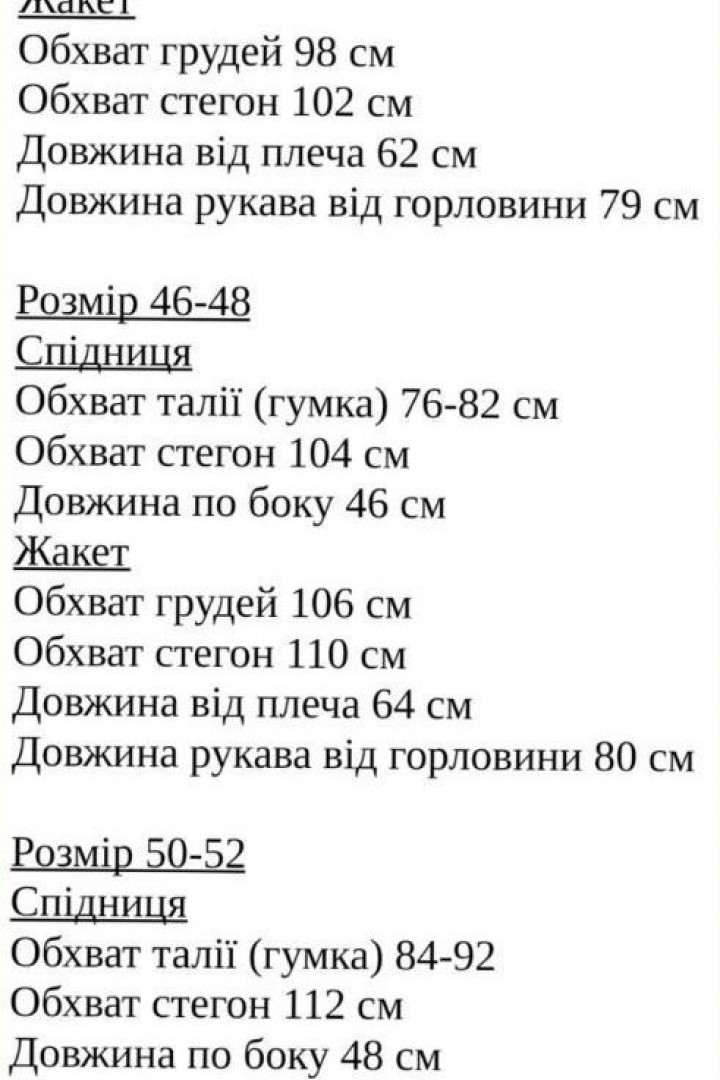 Жакет
Обхват грудей 98 см
Обхват стегон 102 см
Довжина від плеча 62 см
Довжина рукава від горловини 79 см

Розмір 46-48
Спідниця
Обхват талії (гумка) 76-82 см
Обхват стегон 104 см
Довжина по боку 46 см
Жакет
Обхват грудей 106 см
Обхват стегон 110 см
Довжина від плеча 64 см
Довжина рукава від горловини 80 см

Розмір 50-52
Спідниця
Обхват талії (гумка) 84-92
Обхват стегон 112 см
Довжина по боку 48 см